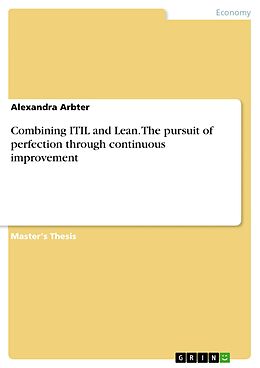 Economy

Alexandra Arbter

Combining ITIL and Lean. The pursuit of perfection through continuous improvement

Master's Thesis

GRIN